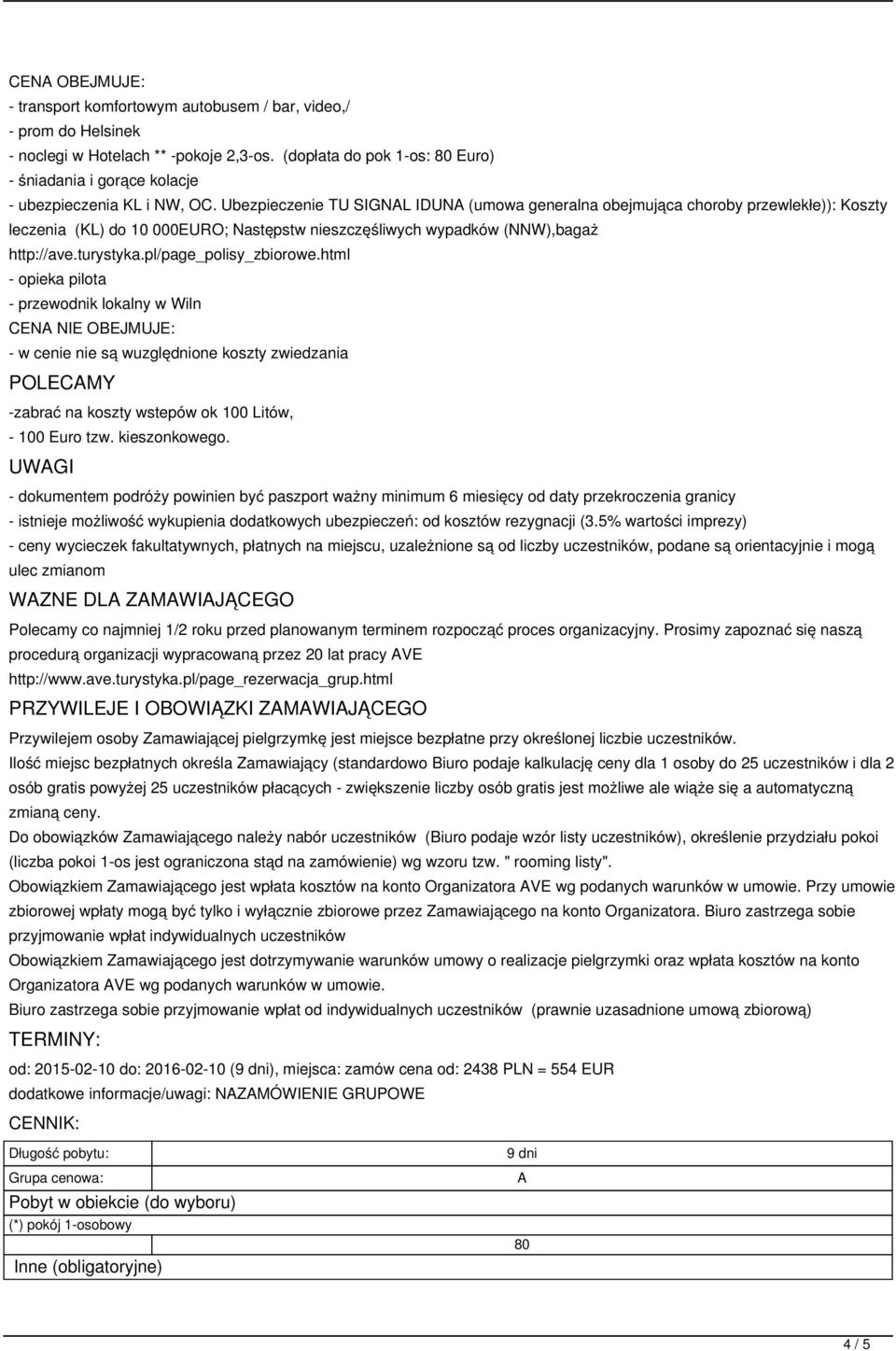 CENA OBEJMUJE:
- transport komfortowym autobusem / bar, video,/
- prom do Helsinek
- noclegi w Hotelach ** -pokoje 2,3-os. (dopłata do pok 1-os: 80 Euro)
- śniadania i gorące kolacje
- ubezpieczenia KL i NW, OC. Ubezpieczenie TU SIGNAL IDUNA (umowa generalna obejmująca choroby przewlekłe)): Koszty leczenia (KL) do 10 000EURO; Następstw nieszczęśliwych wypadków (NNW),bagaż http://ave.turystyka.pl/page_polisy_zbiorowe.html
- opieka pilota
- przewodnik lokalny w Wiln
CENA NIE OBEJMUJE:
- w cenie nie są wuzględnione koszty zwiedzania
POLECAMY
-zabrać na koszty wstepów ok 100 Litów,
- 100 Euro tzw. kieszonkowego.
UWAGI
- dokumentem podróży powinien być paszport ważny minimum 6 miesięcy od daty przekroczenia granicy
- istnieje możliwość wykupienia dodatkowych ubezpieczeń: od kosztów rezygnacji (3.5% wartości imprezy)
- ceny wycieczek fakultatywnych, płatnych na miejscu, uzależnione są od liczby uczestników, podane są orientacyjnie i mogą ulec zmianom
WAZNE DLA ZAMAWIAJĄCEGO
Polecamy co najmniej 1/2 roku przed planowanym terminem rozpocząć proces organizacyjny. Prosimy zapoznać się naszą procedurą organizacji wypracowaną przez 20 lat pracy AVE http://www.ave.turystyka.pl/page_rezerwacja_grup.html
PRZYWILEJE I OBOWIĄZKI ZAMAWIAJĄCEGO
Przywilejem osoby Zamawiającej pielgrzymkę jest miejsce bezpłatne przy określonej liczbie uczestników.
Ilość miejsc bezpłatnych określa Zamawiający (standardowo Biuro podaje kalkulację ceny dla 1 osoby do 25 uczestników i dla 2 osób gratis powyżej 25 uczestników płacących - zwiększenie liczby osób gratis jest możliwe ale wiąże się a automatyczną zmianą ceny.
Do obowiązków Zamawiającego należy nabór uczestników (Biuro podaje wzór listy uczestników), określenie przydziału pokoi (liczba pokoi 1-os jest ograniczona stąd na zamówienie) wg wzoru tzw. " rooming listy".
Obowiązkiem Zamawiającego jest wpłata kosztów na konto Organizatora AVE wg podanych warunków w umowie. Przy umowie zbiorowej wpłaty mogą być tylko i wyłącznie zbiorowe przez Zamawiającego na konto Organizatora. Biuro zastrzega sobie przyjmowanie wpłat indywidualnych uczestników
Obowiązkiem Zamawiającego jest dotrzymywanie warunków umowy o realizacje pielgrzymki oraz wpłata kosztów na konto Organizatora AVE wg podanych warunków w umowie.
Biuro zastrzega sobie przyjmowanie wpłat od indywidualnych uczestników (prawnie uzasadnione umową zbiorową)
TERMINY:
od: 2015-02-10 do: 2016-02-10 (9 dni), miejsca: zamów cena od: 2438 PLN = 554 EUR
dodatkowe informacje/uwagi: NAZAMÓWIENIE GRUPOWE
CENNIK:

| Długość pobytu: | 9 dni |
|---|---|
| Grupa cenowa: | A |
| Pobyt w obiekcie (do wyboru) | |
| (*) pokój 1-osobowy | 80 |
| Inne (obligatoryjne) | |

4 / 5